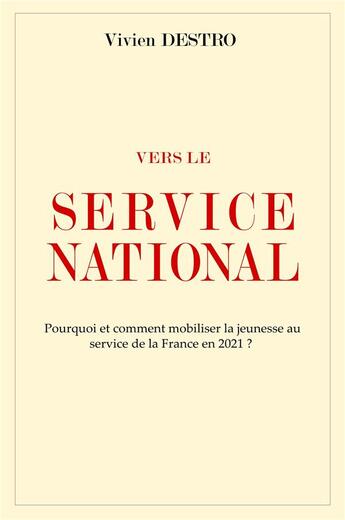 Vivien DESTRO

VERS LE

SERVICE NATIONAL

Pourquoi et comment mobiliser la jeunesse au service de la France en 2021 ?